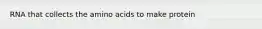 RNA that collects the amino acids to make protein